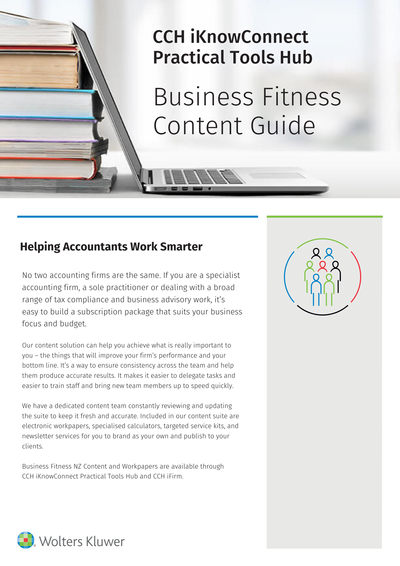 CCH iKnowConnect
Practical Tools Hub

Business Fitness
Content Guide

Helping Accountants Work Smarter

No two accounting firms are the same. If you are a specialist accounting firm, a sole practitioner or dealing with a broad range of tax compliance and business advisory work, it's easy to build a subscription package that suits your business focus and budget.

Our content solution can help you achieve what is really important to you – the things that will improve your firm's performance and your bottom line. It's a way to ensure consistency across the team and help them produce accurate results. It makes it easier to delegate tasks and easier to train staff and bring new team members up to speed quickly.

We have a dedicated content team constantly reviewing and updating the suite to keep it fresh and accurate. Included in our content suite are electronic workpapers, specialised calculators, targeted service kits, and newsletter services for you to brand as your own and publish to your clients.

Business Fitness NZ Content and Workpapers are available through CCH iKnowConnect Practical Tools Hub and CCH iFirm.

Wolters Kluwer